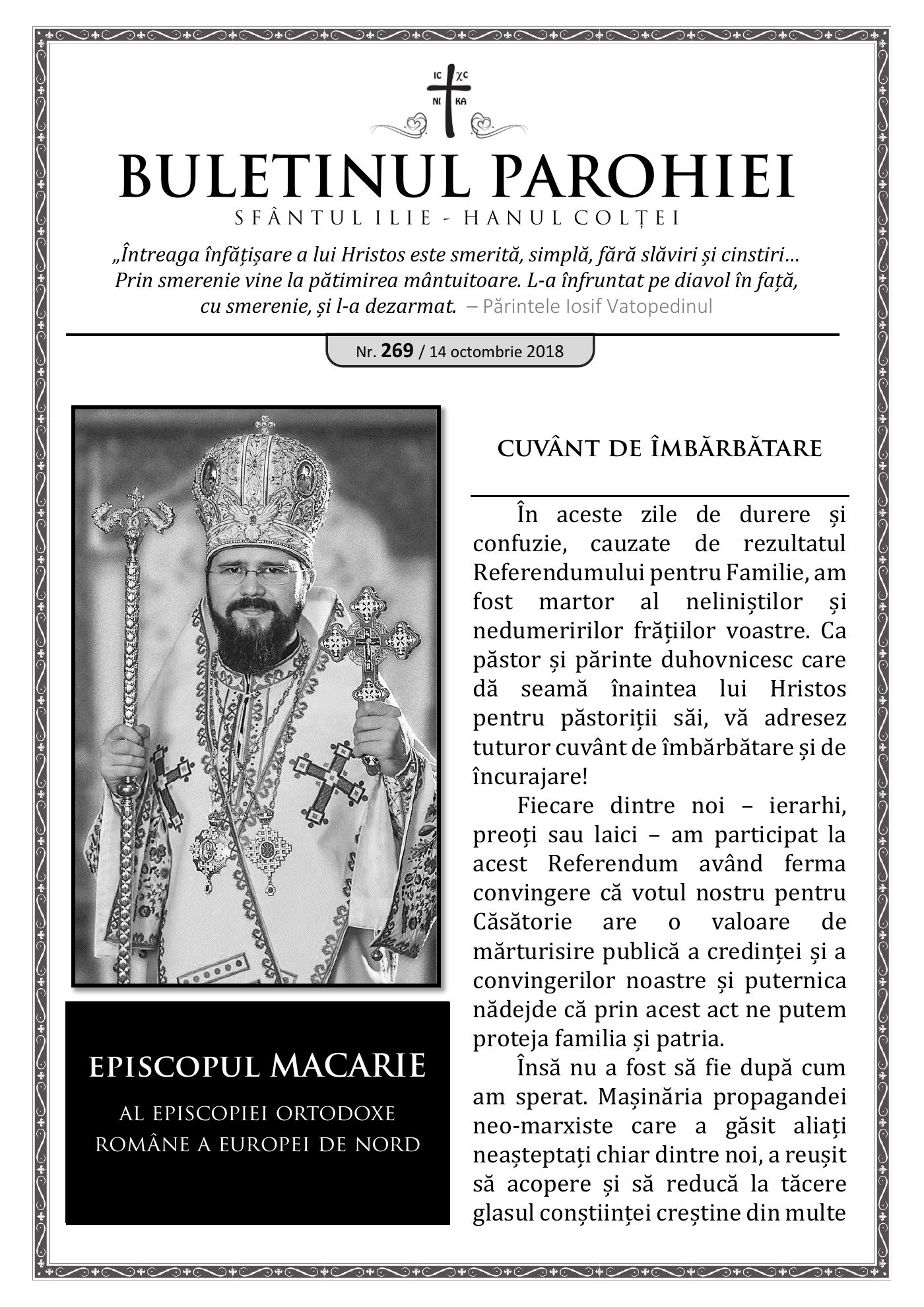 IC XC
NI KA

BULETINUL PAROHIEI
SFÂNTUL ILIE - HANUL COLȚEI

„Întreaga înfățișare a lui Hristos este smerită, simplă, fără slăviri și cinstiri… Prin smerenie vine la pătimirea mântuitoare. L-a înfruntat pe diavol în față, cu smerenie, și l-a dezarmat. – Părintele Iosif Vatopedinul

Nr. 269 / 14 octombrie 2018

EPISCOPUL MACARIE
AL EPISCOPIEI ORTODOXE ROMÂNE A EUROPEI DE NORD

CUVÂNT DE ÎMBĂRBĂTARE

În aceste zile de durere și confuzie, cauzate de rezultatul Referendumului pentru Familie, am fost martor al neliniștilor și nedumeririlor frățiilor voastre. Ca păstor și părinte duhovnicesc care dă seamă înaintea lui Hristos pentru păstoriții săi, vă adresez tuturor cuvânt de îmbărbătare și de încurajare!

Fiecare dintre noi – ierarhi, preoți sau laici – am participat la acest Referendum având ferma convingere că votul nostru pentru Căsătorie are o valoare de mărturisire publică a credinței și a convingerilor noastre și puternica nădejde că prin acest act ne putem proteja familia și patria.

Însă nu a fost să fie după cum am sperat. Mașinăria propagandei neo-marxiste care a găsit aliați neașteptați chiar dintre noi, a reușit să acopere și să reducă la tăcere glasul conștiinței creștine din multe